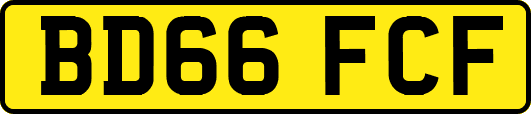 BD66 FCF